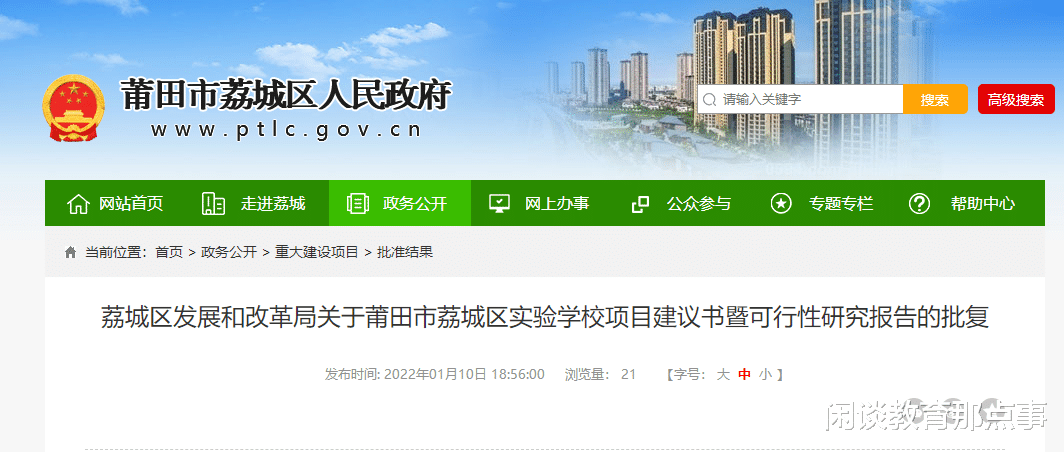 莆田市荔城区人民政府
www.ptlc.gov.cn

请输入关键字
搜索
高级搜索

网站首页
走进荔城
政务公开
网上办事
公众参与
专题专栏
帮助中心

当前位置：首页 > 政务公开 > 重大建设项目 > 批准结果

荔城区发展和改革局关于莆田市荔城区实验学校项目建议书暨可行性研究报告的批复

发布时间: 2022年01月10日 18:56:00 浏览量： 21 【字号： 大 中 小 】

闲谈教育那点事